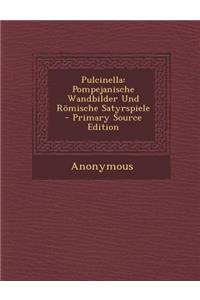 Pulcinella: Pompejanische Wandbilder Und Römische Satyrspiele - Primary Source Edition

Anonymous